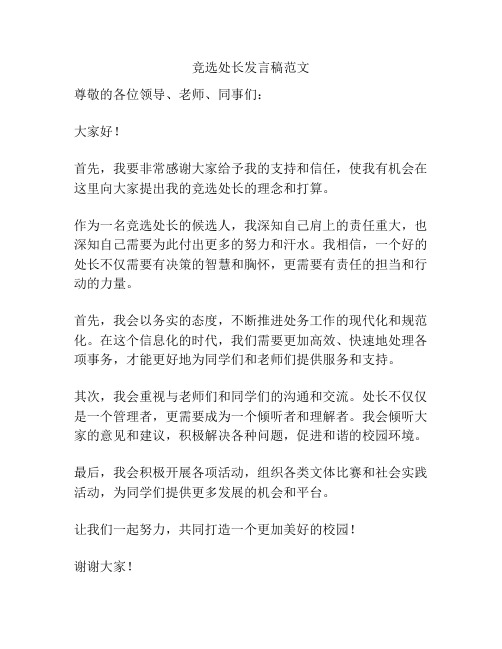 竞选处长发言稿范文

尊敬的各位领导、老师、同事们：

大家好！

首先，我要非常感谢大家给予我的支持和信任，使我有机会在这里向大家提出我的竞选处长的理念和打算。

作为一名竞选处长的候选人，我深知自己肩上的责任重大，也深知自己需要为此付出更多的努力和汗水。我相信，一个好的处长不仅需要有决策的智慧和胸怀，更需要有责任的担当和行动的力量。

首先，我会以务实的态度，不断推进处务工作的现代化和规范化。在这个信息化的时代，我们需要更加高效、快速地处理各项事务，才能更好地为同学们和老师们提供服务和支持。

其次，我会重视与老师们和同学们的沟通和交流。处长不仅仅是一个管理者，更需要成为一个倾听者和理解者。我会倾听大家的意见和建议，积极解决各种问题，促进和谐的校园环境。

最后，我会积极开展各项活动，组织各类文体比赛和社会实践活动，为同学们提供更多发展的机会和平台。

让我们一起努力，共同打造一个更加美好的校园！

谢谢大家！